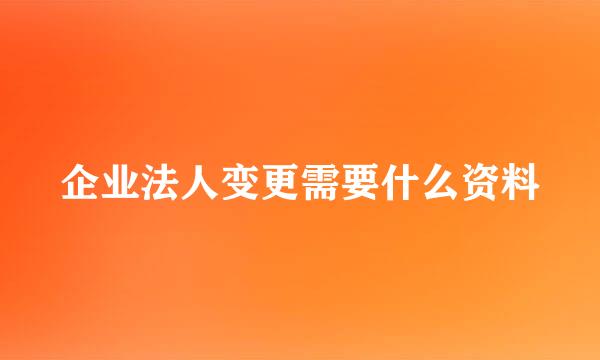 企业法人变更需要什么资料